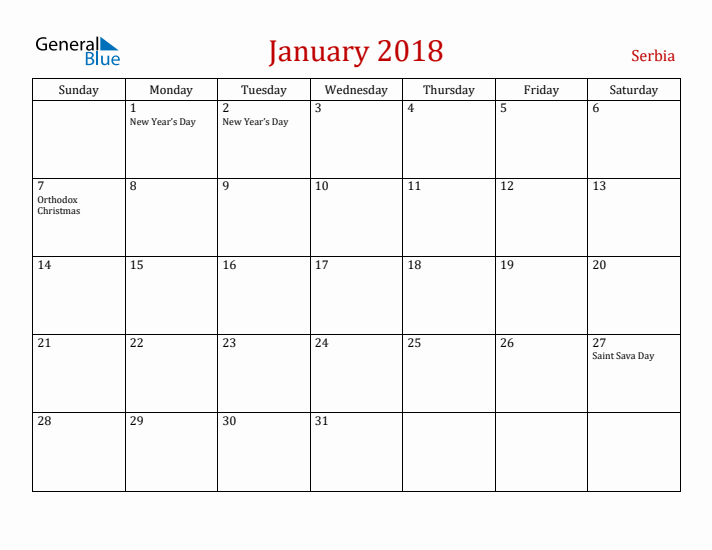 General Blue

January 2018

Serbia

| Sunday | Monday | Tuesday | Wednesday | Thursday | Friday | Saturday |
|---|---|---|---|---|---|---|
| | 1 New Year's Day | 2 New Year's Day | 3 | 4 | 5 | 6 |
| 7 Orthodox Christmas | 8 | 9 | 10 | 11 | 12 | 13 |
| 14 | 15 | 16 | 17 | 18 | 19 | 20 |
| 21 | 22 | 23 | 24 | 25 | 26 | 27 Saint Sava Day |
| 28 | 29 | 30 | 31 | | | |